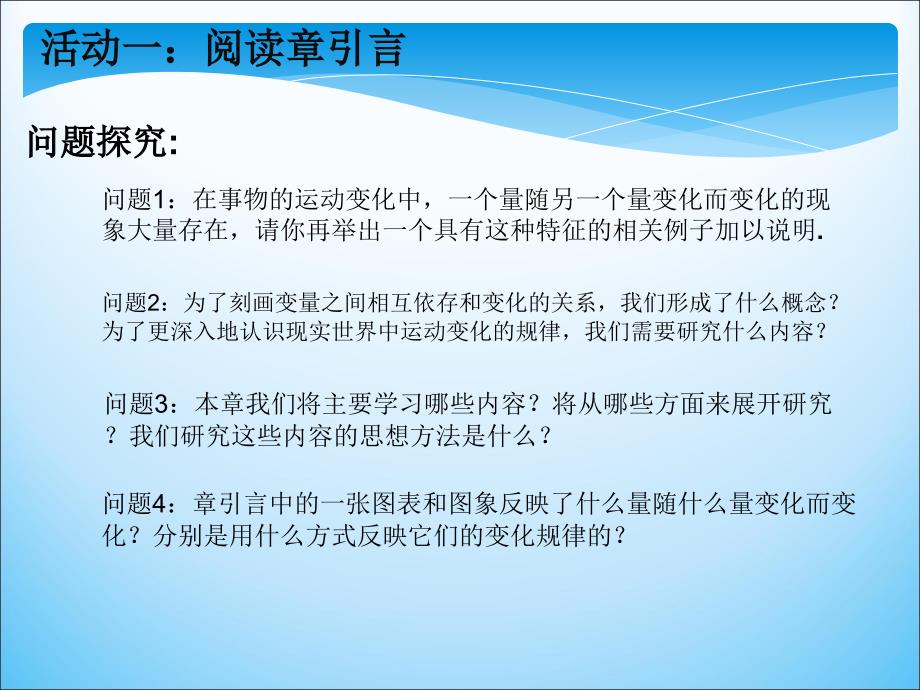 活动一：阅读章引言

问题探究:

问题1：在事物的运动变化中，一个量随另一个量变化而变化的现象大量存在，请你再举出一个具有这种特征的相关例子加以说明.

问题2：为了刻画变量之间相互依存和变化的关系，我们形成了什么概念？为了更深入地认识现实世界中运动变化的规律，我们需要研究什么内容？

问题3：本章我们将主要学习哪些内容？将从哪些方面来展开研究？我们研究这些内容的思想方法是什么？

问题4：章引言中的一张图表和图象反映了什么量随什么量变化而变化？分别是用什么方式反映它们的变化规律的？